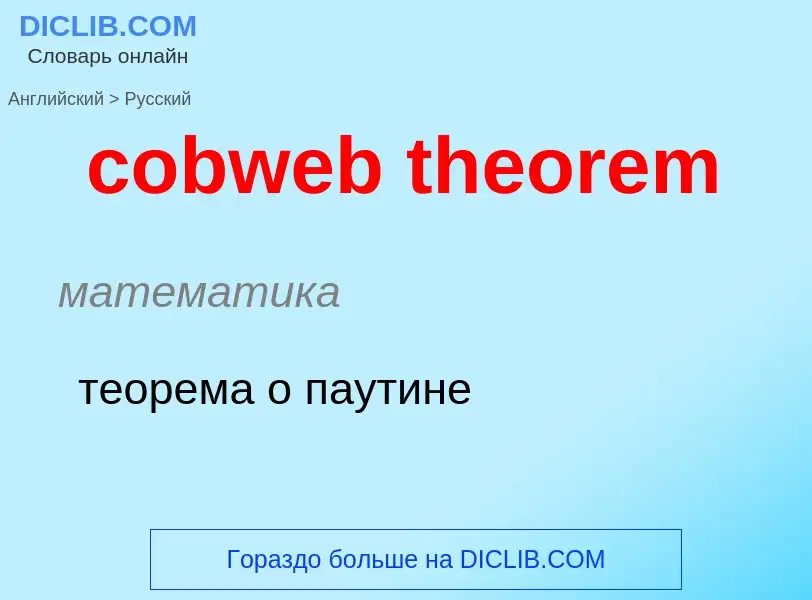 DICLIB.COM
Словарь онлайн

Английский > Русский

cobweb theorem

математика

теорема о паутине

Гораздо больше на DICLIB.COM